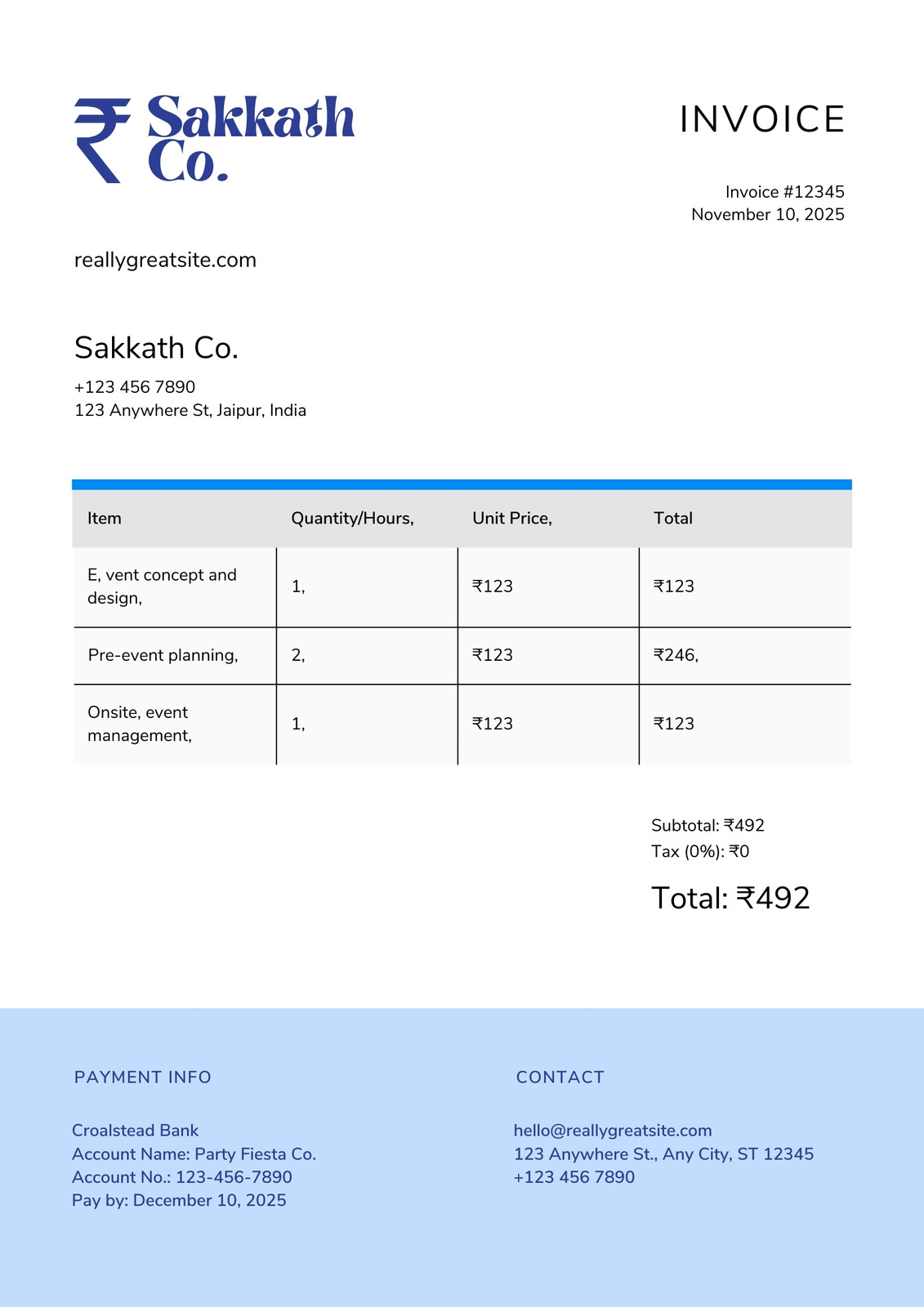 ₹ Sakkath Co.

INVOICE

Invoice #12345
November 10, 2025

reallygreatsite.com

Sakkath Co.

+123 456 7890
123 Anywhere St, Jaipur, India

| Item | Quantity/Hours, | Unit Price, | Total |
|---|---|---|---|
| E, vent concept and design, | 1, | ₹123 | ₹123 |
| Pre-event planning, | 2, | ₹123 | ₹246, |
| Onsite, event management, | 1, | ₹123 | ₹123 |

Subtotal: ₹492
Tax (0%): ₹0

Total: ₹492

PAYMENT INFO

Croalstead Bank
Account Name: Party Fiesta Co.
Account No.: 123-456-7890
Pay by: December 10, 2025

CONTACT

hello@reallygreatsite.com
123 Anywhere St., Any City, ST 12345
+123 456 7890